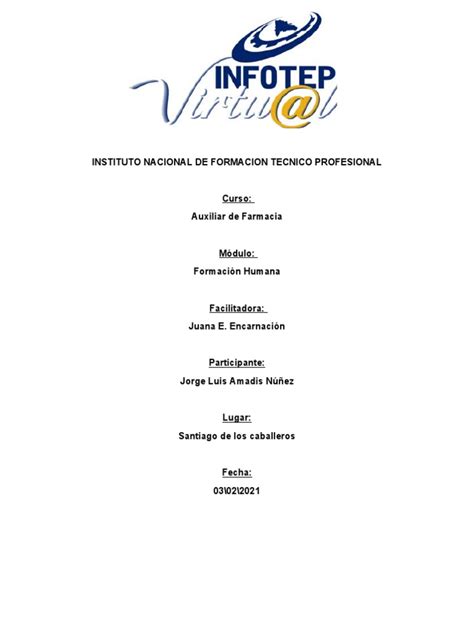 INFOTEP
Virtu@l

INSTITUTO NACIONAL DE FORMACION TECNICO PROFESIONAL

Curso:
Auxiliar de Farmacia

Módulo:
Formación Humana

Facilitadora:
Juana E. Encarnación

Participante:
Jorge Luis Amadis Núñez

Lugar:
Santiago de los caballeros

Fecha:
03\02\2021